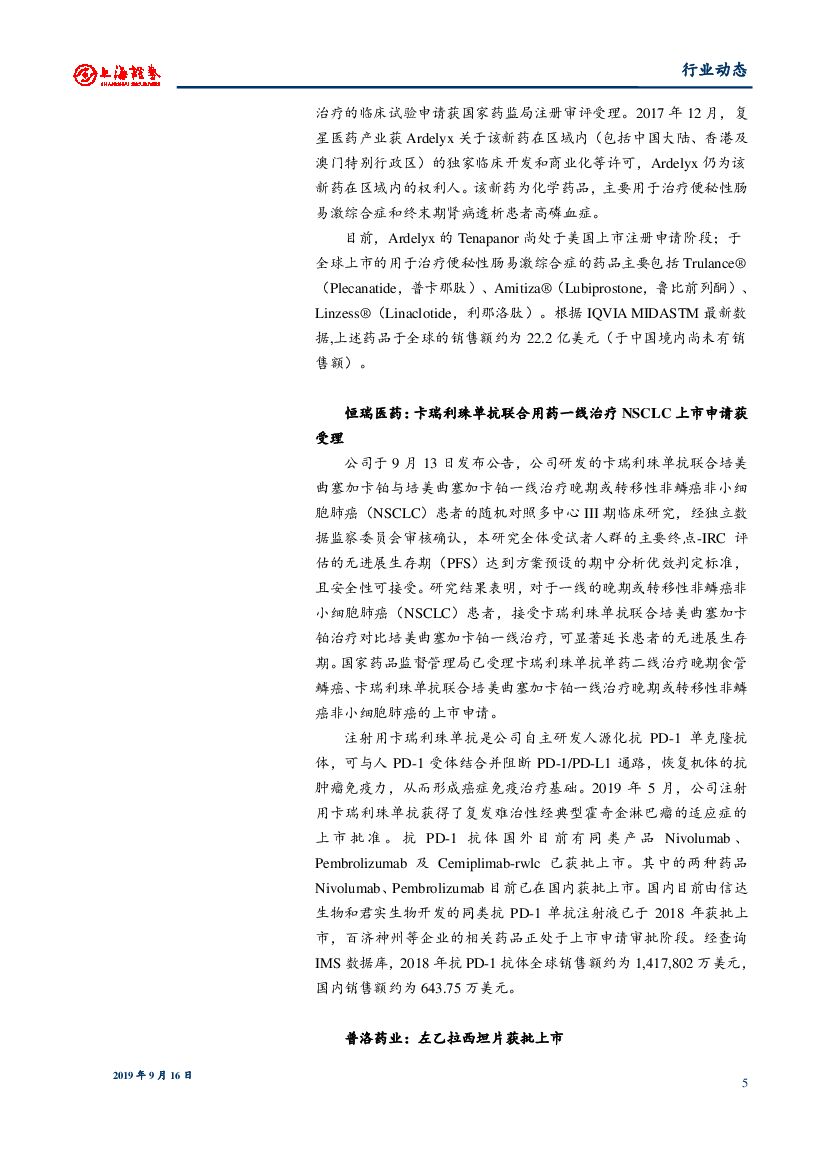 上海证券 SHANGHAI SECURITIES

行业动态

治疗的临床试验申请获国家药监局注册审评受理。2017 年 12 月，复星医药产业获 Ardelyx 关于该新药在区域内（包括中国大陆、香港及澳门特别行政区）的独家临床开发和商业化等许可，Ardelyx 仍为该新药在区域内的权利人。该新药为化学药品，主要用于治疗便秘性肠易激综合症和终末期肾病透析患者高磷血症。

目前，Ardelyx 的 Tenapanor 尚处于美国上市注册申请阶段；于全球上市的用于治疗便秘性肠易激综合症的药品主要包括 Trulance®（Plecanatide，普卡那肽）、Amitiza®（Lubiprostone，鲁比前列酮）、Linzess®（Linaclotide，利那洛肽）。根据 IQVIA MIDASTM 最新数据,上述药品于全球的销售额约为 22.2 亿美元（于中国境内尚未有销售额）。

恒瑞医药：卡瑞利珠单抗联合用药一线治疗 NSCLC 上市申请获受理

公司于 9 月 13 日发布公告，公司研发的卡瑞利珠单抗联合培美曲塞加卡铂与培美曲塞加卡铂一线治疗晚期或转移性非鳞癌非小细胞肺癌（NSCLC）患者的随机对照多中心 III 期临床研究，经独立数据监察委员会审核确认，本研究全体受试者人群的主要终点-IRC 评估的无进展生存期（PFS）达到方案预设的期中分析优效判定标准，且安全性可接受。研究结果表明，对于一线的晚期或转移性非鳞癌非小细胞肺癌（NSCLC）患者，接受卡瑞利珠单抗联合培美曲塞加卡铂治疗对比培美曲塞加卡铂一线治疗，可显著延长患者的无进展生存期。国家药品监督管理局已受理卡瑞利珠单抗单药二线治疗晚期食管鳞癌、卡瑞利珠单抗联合培美曲塞加卡铂一线治疗晚期或转移性非鳞癌非小细胞肺癌的上市申请。

注射用卡瑞利珠单抗是公司自主研发人源化抗 PD-1 单克隆抗体，可与人 PD-1 受体结合并阻断 PD-1/PD-L1 通路，恢复机体的抗肿瘤免疫力，从而形成癌症免疫治疗基础。2019 年 5 月，公司注射用卡瑞利珠单抗获得了复发难治性经典型霍奇金淋巴瘤的适应症的上市批准。抗 PD-1 抗体国外目前有同类产品 Nivolumab、Pembrolizumab 及 Cemiplimab-rwlc 已获批上市。其中的两种药品 Nivolumab、Pembrolizumab 目前已在国内获批上市。国内目前由信达生物和君实生物开发的同类抗 PD-1 单抗注射液已于 2018 年获批上市，百济神州等企业的相关药品正处于上市申请审批阶段。经查询 IMS 数据库，2018 年抗 PD-1 抗体全球销售额约为 1,417,802 万美元，国内销售额约为 643.75 万美元。

普洛药业：左乙拉西坦片获批上市

2019 年 9 月 16 日

5